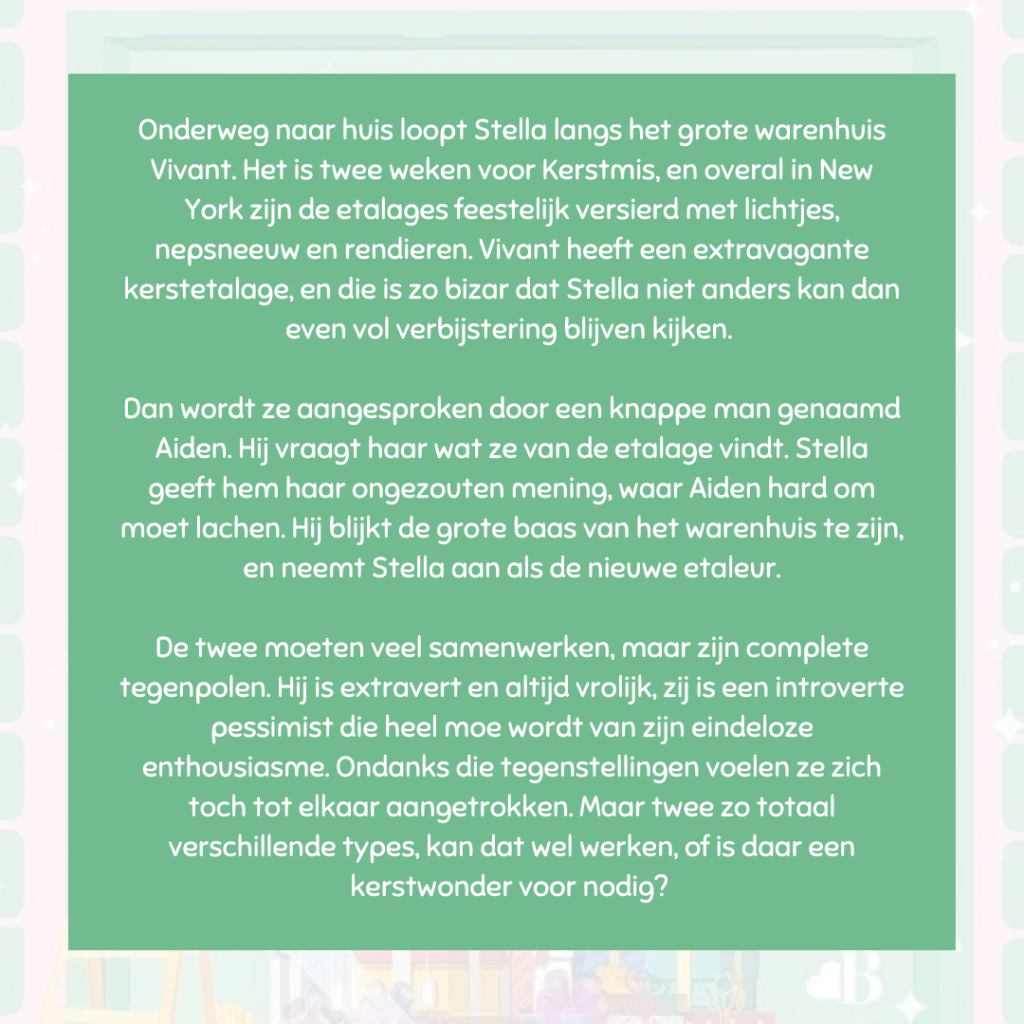 Onderweg naar huis loopt Stella langs het grote warenhuis Vivant. Het is twee weken voor Kerstmis, en overal in New York zijn de etalages feestelijk versierd met lichtjes, nepsneeuw en rendieren. Vivant heeft een extravagante kerstetalage, en die is zo bizar dat Stella niet anders kan dan even vol verbijstering blijven kijken.

Dan wordt ze aangesproken door een knappe man genaamd Aiden. Hij vraagt haar wat ze van de etalage vindt. Stella geeft hem haar ongezouten mening, waar Aiden hard om moet lachen. Hij blijkt de grote baas van het warenhuis te zijn, en neemt Stella aan als de nieuwe etaleur.

De twee moeten veel samenwerken, maar zijn complete tegenpolen. Hij is extravert en altijd vrolijk, zij is een introverte pessimist die heel moe wordt van zijn eindeloze enthousiasme. Ondanks die tegenstellingen voelen ze zich toch tot elkaar aangetrokken. Maar twee zo totaal verschillende types, kan dat wel werken, of is daar een kerstwonder voor nodig?